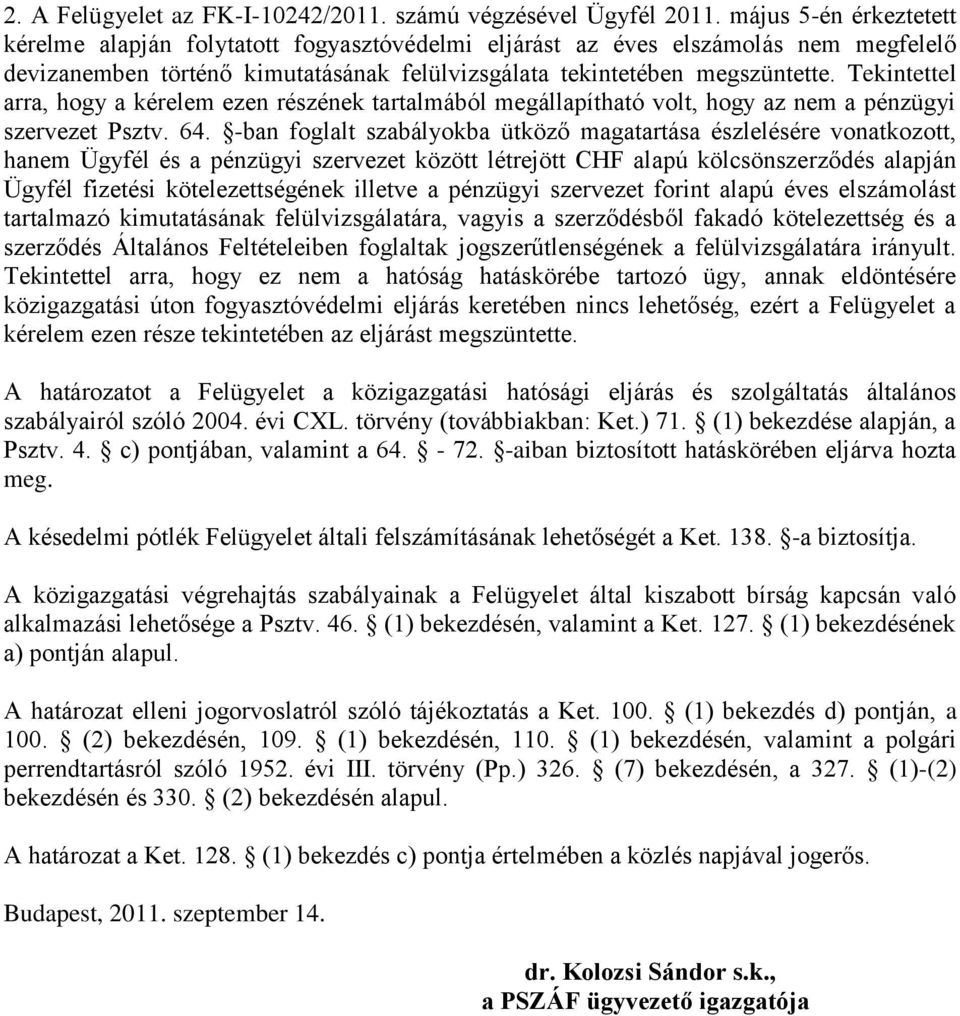 2. A Felügyelet az FK-I-10242/2011. számú végzésével Ügyfél 2011. május 5-én érkeztetett kérelme alapján folytatott fogyasztóvédelmi eljárást az éves elszámolás nem megfelelő devizanemben történő kimutatásának felülvizsgálata tekintetében megszüntette. Tekintettel arra, hogy a kérelem ezen részének tartalmából megállapítható volt, hogy az nem a pénzügyi szervezet Psztv. 64. §-ban foglalt szabályokba ütköző magatartása észlelésére vonatkozott, hanem Ügyfél és a pénzügyi szervezet között létrejött CHF alapú kölcsönszerződés alapján Ügyfél fizetési kötelezettségének illetve a pénzügyi szervezet forint alapú éves elszámolást tartalmazó kimutatásának felülvizsgálatára, vagyis a szerződésből fakadó kötelezettség és a szerződés Általános Feltételeiben foglaltak jogszerűtlenségének a felülvizsgálatára irányult. Tekintettel arra, hogy ez nem a hatóság hatáskörébe tartozó ügy, annak eldöntésére közigazgatási úton fogyasztóvédelmi eljárás keretében nincs lehetőség, ezért a Felügyelet a kérelem ezen része tekintetében az eljárást megszüntette.

A határozatot a Felügyelet a közigazgatási hatósági eljárás és szolgáltatás általános szabályairól szóló 2004. évi CXL. törvény (továbbiakban: Ket.) 71. § (1) bekezdése alapján, a Psztv. 4. § c) pontjában, valamint a 64. § - 72. §-aiban biztosított hatáskörében eljárva hozta meg.

A késedelmi pótlék Felügyelet általi felszámításának lehetőségét a Ket. 138. §-a biztosítja.

A közigazgatási végrehajtás szabályainak a Felügyelet által kiszabott bírság kapcsán való alkalmazási lehetősége a Psztv. 46. § (1) bekezdésén, valamint a Ket. 127. § (1) bekezdésének a) pontján alapul.

A határozat elleni jogorvoslatról szóló tájékoztatás a Ket. 100. § (1) bekezdés d) pontján, a 100. § (2) bekezdésén, 109. § (1) bekezdésén, 110. § (1) bekezdésén, valamint a polgári perrendtartásról szóló 1952. évi III. törvény (Pp.) 326. § (7) bekezdésén, a 327. § (1)-(2) bekezdésén és 330. § (2) bekezdésén alapul.

A határozat a Ket. 128. § (1) bekezdés c) pontja értelmében a közlés napjával jogerős.

Budapest, 2011. szeptember 14.

dr. Kolozsi Sándor s.k.,
a PSZÁF ügyvezető igazgatója